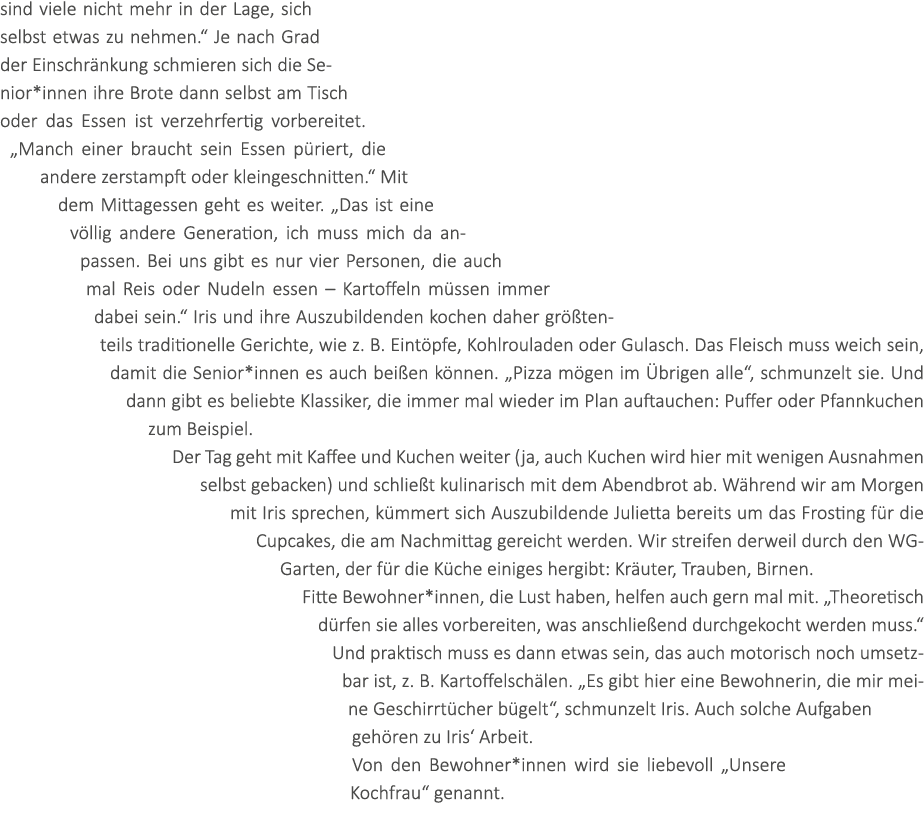 sind viele nicht mehr in der Lage, sich selbst etwas zu nehmen.“ Je nach Grad der Einschränkung schmieren sich die Senior*innen ihre Brote dann selbst am Tisch oder das Essen ist verzehrfertig vorbereitet. „Manch einer braucht sein Essen püriert, die andere zerstampft oder kleingeschnitten.“ Mit dem Mittagessen geht es weiter. „Das ist eine völlig andere Generation, ich muss mich da anpassen. Bei uns gibt es nur vier Personen, die auch mal Reis oder Nudeln essen – Kartoffeln müssen immer dabei sein.“ Iris und ihre Auszubildenden kochen daher größtenteils traditionelle Gerichte, wie z. B. Eintöpfe, Kohlrouladen oder Gulasch. Das Fleisch muss weich sein, damit die Senior*innen es auch beißen können. „Pizza mögen im Übrigen alle“, schmunzelt sie. Und dann gibt es beliebte Klassiker, die immer mal wieder im Plan auftauchen: Puffer oder Pfannkuchen zum Beispiel.

Der Tag geht mit Kaffee und Kuchen weiter (ja, auch Kuchen wird hier mit wenigen Ausnahmen selbst gebacken) und schließt kulinarisch mit dem Abendbrot ab. Während wir am Morgen mit Iris sprechen, kümmert sich Auszubildende Julietta bereits um das Frosting für die Cupcakes, die am Nachmittag gereicht werden. Wir streifen derweil durch den WG-Garten, der für die Küche einiges hergibt: Kräuter, Trauben, Birnen.

Fitte Bewohner*innen, die Lust haben, helfen auch gern mal mit. „Theoretisch dürfen sie alles vorbereiten, was anschließend durchgekocht werden muss.“ Und praktisch muss es dann etwas sein, das auch motorisch noch umsetzbar ist, z. B. Kartoffelschälen. „Es gibt hier eine Bewohnerin, die mir meine Geschirrtücher bügelt“, schmunzelt Iris. Auch solche Aufgaben gehören zu Iris‘ Arbeit.

Von den Bewohner*innen wird sie liebevoll „Unsere Kochfrau“ genannt.